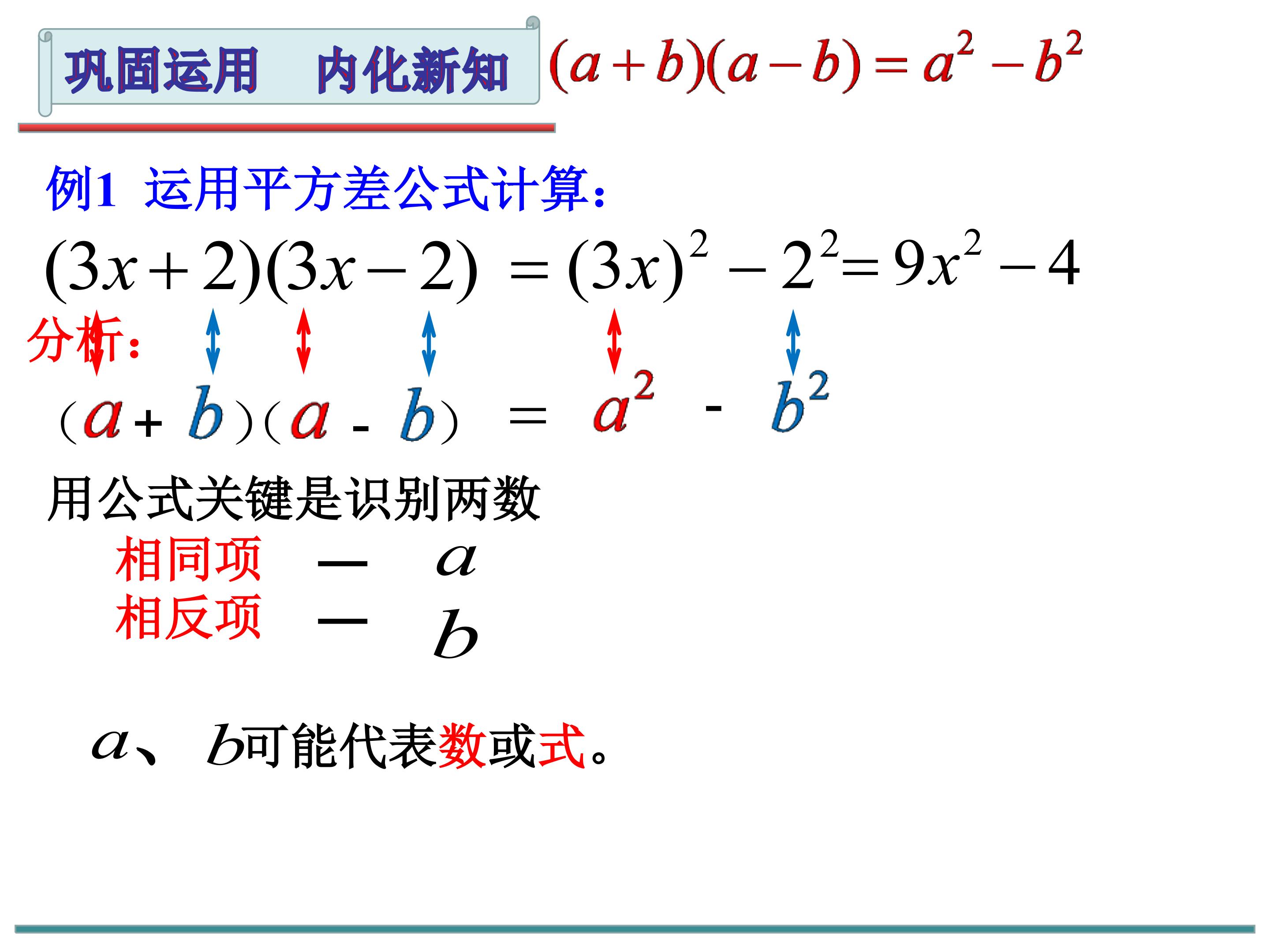 巩固运用　内化新知 $(a+b)(a-b)=a^2-b^2$

例1 运用平方差公式计算：

$(3x+2)(3x-2)=(3x)^2-2^2=9x^2-4$

分析：

$(a+b)(a-b)=a^2-b^2$

用公式关键是识别两数

相同项 — $a$

相反项 — $b$

$a$、$b$可能代表数或式。